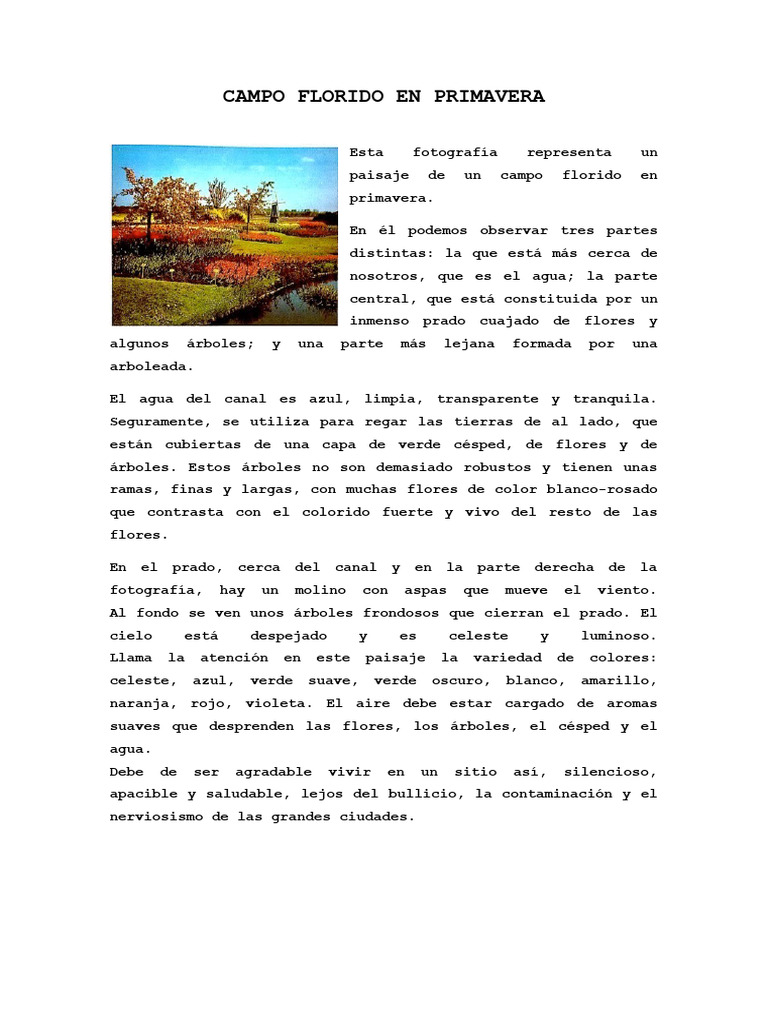 CAMPO FLORIDO EN PRIMAVERA

Esta fotografía representa un paisaje de un campo florido en primavera.

En él podemos observar tres partes distintas: la que está más cerca de nosotros, que es el agua; la parte central, que está constituida por un inmenso prado cuajado de flores y algunos árboles; y una parte más lejana formada por una arboleada.

El agua del canal es azul, limpia, transparente y tranquila. Seguramente, se utiliza para regar las tierras de al lado, que están cubiertas de una capa de verde césped, de flores y de árboles. Estos árboles no son demasiado robustos y tienen unas ramas, finas y largas, con muchas flores de color blanco-rosado que contrasta con el colorido fuerte y vivo del resto de las flores.

En el prado, cerca del canal y en la parte derecha de la fotografía, hay un molino con aspas que mueve el viento. Al fondo se ven unos árboles frondosos que cierran el prado. El cielo está despejado y es celeste y luminoso. Llama la atención en este paisaje la variedad de colores: celeste, azul, verde suave, verde oscuro, blanco, amarillo, naranja, rojo, violeta. El aire debe estar cargado de aromas suaves que desprenden las flores, los árboles, el césped y el agua.
Debe de ser agradable vivir en un sitio así, silencioso, apacible y saludable, lejos del bullicio, la contaminación y el nerviosismo de las grandes ciudades.